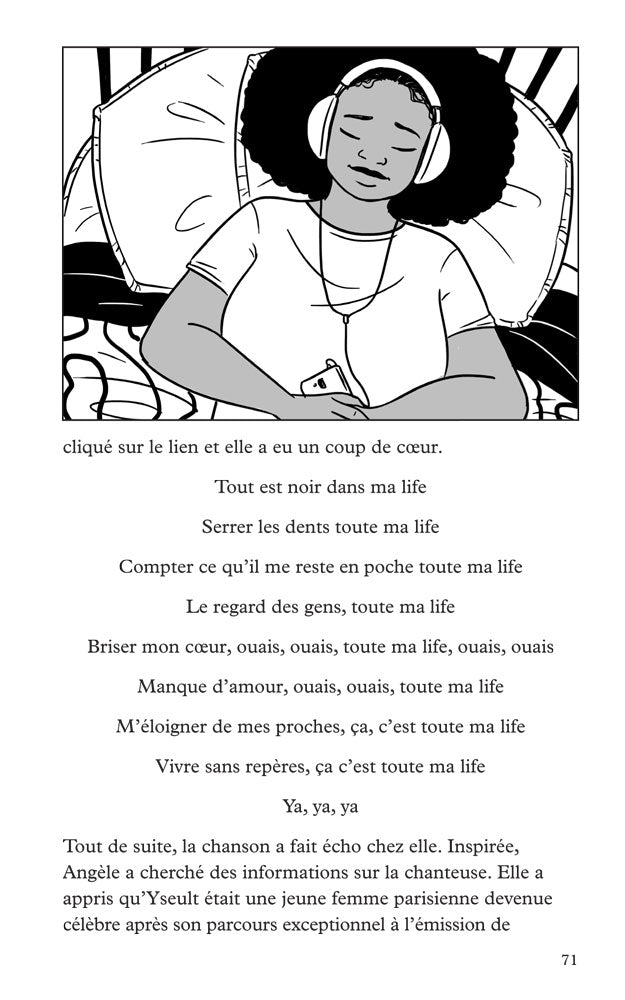 cliqué sur le lien et elle a eu un coup de cœur.

Tout est noir dans ma life

Serrer les dents toute ma life

Compter ce qu'il me reste en poche toute ma life

Le regard des gens, toute ma life

Briser mon cœur, ouais, ouais, toute ma life, ouais, ouais

Manque d'amour, ouais, ouais, toute ma life

M'éloigner de mes proches, ça, c'est toute ma life

Vivre sans repères, ça c'est toute ma life

Ya, ya, ya

Tout de suite, la chanson a fait écho chez elle. Inspirée, Angèle a cherché des informations sur la chanteuse. Elle a appris qu'Yseult était une jeune femme parisienne devenue célèbre après son parcours exceptionnel à l'émission de

71